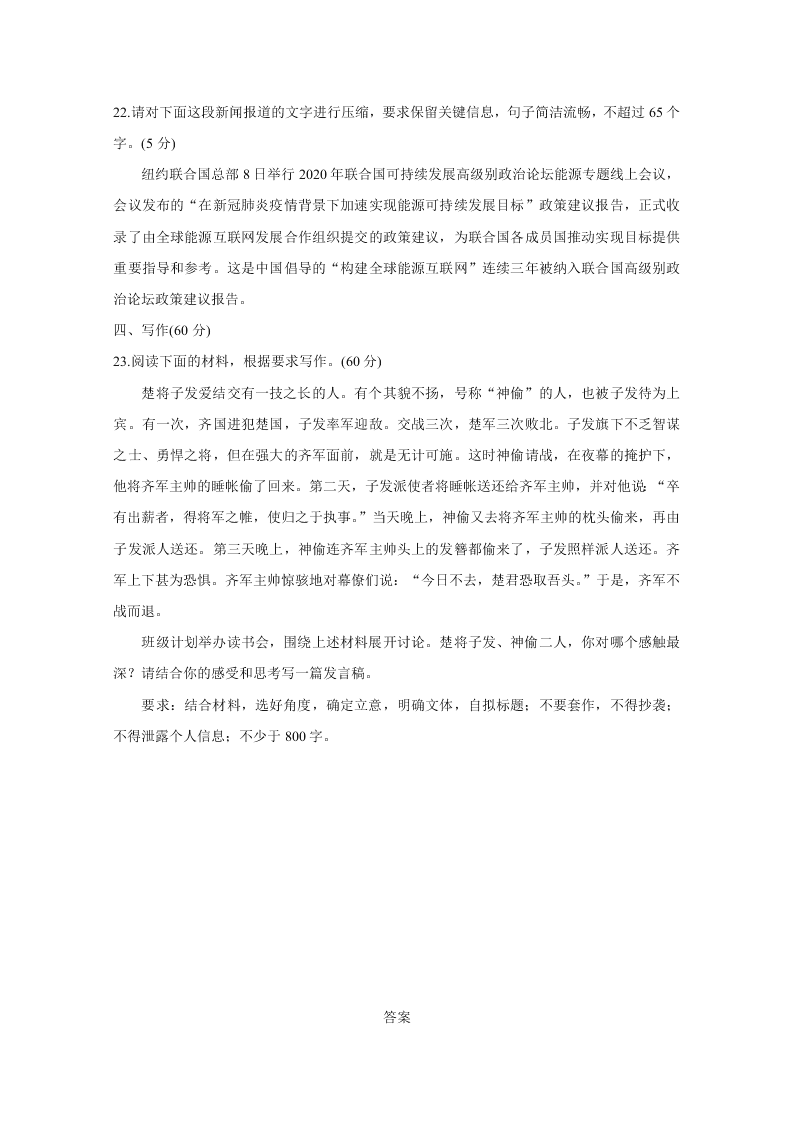 22.请对下面这段新闻报道的文字进行压缩，要求保留关键信息，句子简洁流畅，不超过 65 个字。(5 分)

纽约联合国总部 8 日举行 2020 年联合国可持续发展高级别政治论坛能源专题线上会议，会议发布的“在新冠肺炎疫情背景下加速实现能源可持续发展目标”政策建议报告，正式收录了由全球能源互联网发展合作组织提交的政策建议，为联合国各成员国推动实现目标提供重要指导和参考。这是中国倡导的“构建全球能源互联网”连续三年被纳入联合国高级别政治论坛政策建议报告。

四、写作(60 分)

23.阅读下面的材料，根据要求写作。(60 分)

楚将子发爱结交有一技之长的人。有个其貌不扬，号称“神偷”的人，也被子发待为上宾。有一次，齐国进犯楚国，子发率军迎敌。交战三次，楚军三次败北。子发旗下不乏智谋之士、勇悍之将，但在强大的齐军面前，就是无计可施。这时神偷请战，在夜幕的掩护下，他将齐军主帅的睡帐偷了回来。第二天，子发派使者将睡帐送还给齐军主帅，并对他说：“卒有出薪者，得将军之帷，使归之于执事。”当天晚上，神偷又去将齐军主帅的枕头偷来，再由子发派人送还。第三天晚上，神偷连齐军主帅头上的发簪都偷来了，子发照样派人送还。齐军上下甚为恐惧。齐军主帅惊骇地对幕僚们说：“今日不去，楚君恐取吾头。”于是，齐军不战而退。

班级计划举办读书会，围绕上述材料展开讨论。楚将子发、神偷二人，你对哪个感触最深？请结合你的感受和思考写一篇发言稿。

要求：结合材料，选好角度，确定立意，明确文体，自拟标题；不要套作，不得抄袭；不得泄露个人信息；不少于 800 字。

答案